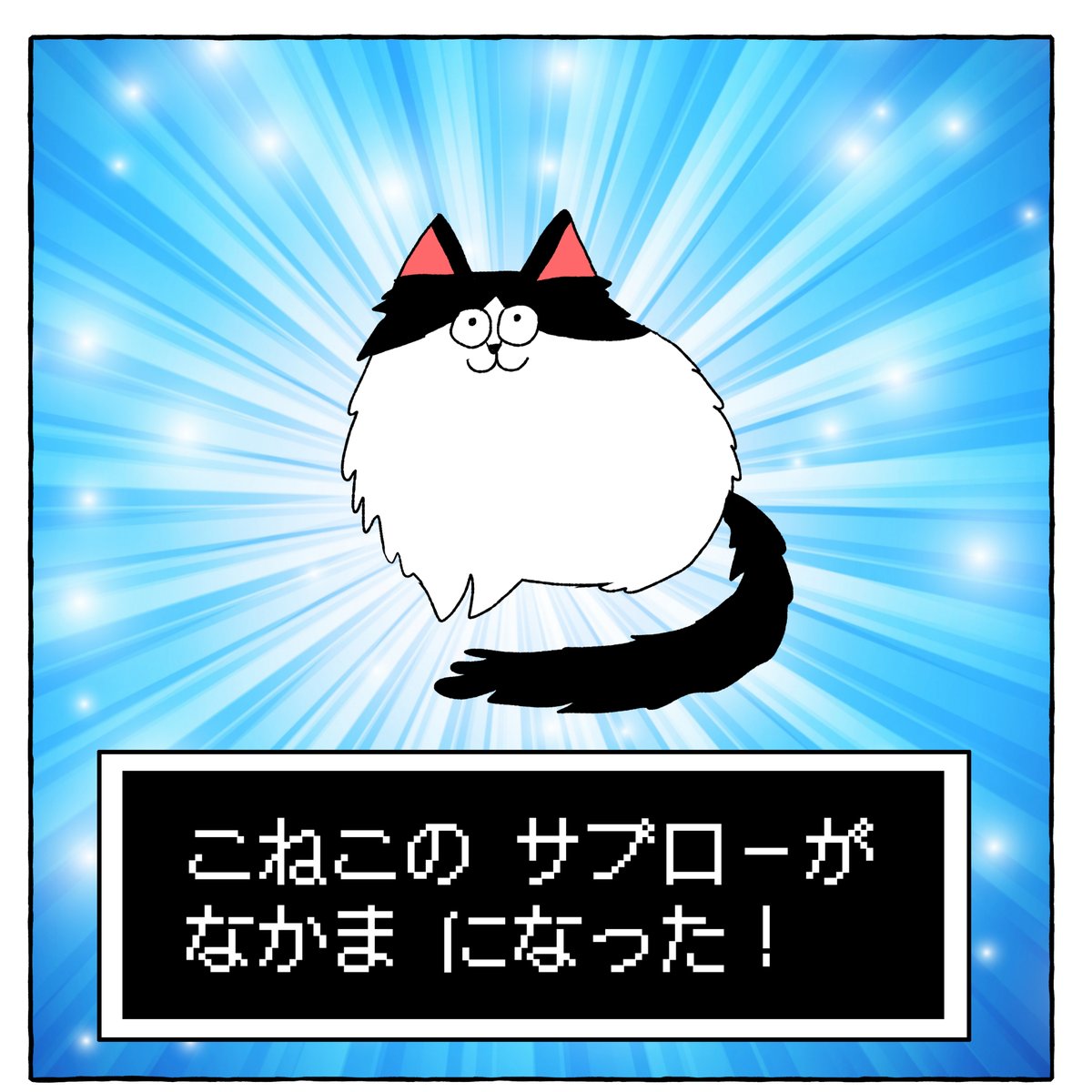 こねこの サブローが
なかま になった！